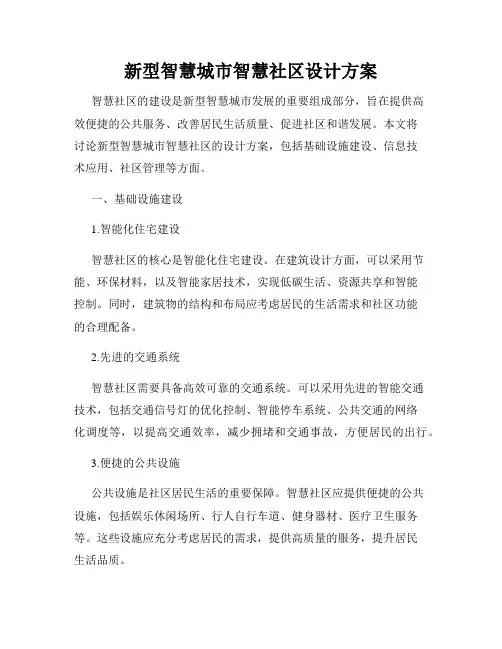 新型智慧城市智慧社区设计方案

智慧社区的建设是新型智慧城市发展的重要组成部分，旨在提供高效便捷的公共服务、改善居民生活质量、促进社区和谐发展。本文将讨论新型智慧城市智慧社区的设计方案，包括基础设施建设、信息技术应用、社区管理等方面。

一、基础设施建设

1.智能化住宅建设

智慧社区的核心是智能化住宅建设。在建筑设计方面，可以采用节能、环保材料，以及智能家居技术，实现低碳生活、资源共享和智能控制。同时，建筑物的结构和布局应考虑居民的生活需求和社区功能的合理配备。

2.先进的交通系统

智慧社区需要具备高效可靠的交通系统。可以采用先进的智能交通技术，包括交通信号灯的优化控制、智能停车系统、公共交通的网络化调度等，以提高交通效率，减少拥堵和交通事故，方便居民的出行。

3.便捷的公共设施

公共设施是社区居民生活的重要保障。智慧社区应提供便捷的公共设施，包括娱乐休闲场所、行人自行车道、健身器材、医疗卫生服务等。这些设施应充分考虑居民的需求，提供高质量的服务，提升居民生活品质。